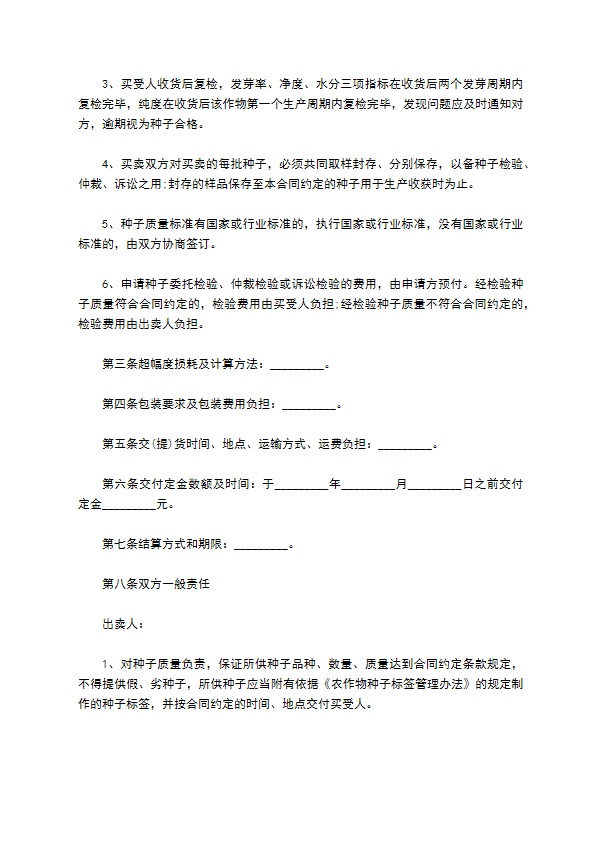 3、买受人收货后复检，发芽率、净度、水分三项指标在收货后两个发芽周期内复检完毕，纯度在收货后该作物第一个生产周期内复检完毕，发现问题应及时通知对方，逾期视为种子合格。

4、买卖双方对买卖的每批种子，必须共同取样封存、分别保存，以备种子检验、仲裁、诉讼之用;封存的样品保存至本合同约定的种子用于生产收获时为止。

5、种子质量标准有国家或行业标准的，执行国家或行业标准，没有国家或行业标准的，由双方协商签订。

6、申请种子委托检验、仲裁检验或诉讼检验的费用，由申请方预付。经检验种子质量符合合同约定的，检验费用由买受人负担;经检验种子质量不符合合同约定的，检验费用由出卖人负担。

第三条超幅度损耗及计算方法：_________。

第四条包装要求及包装费用负担：_________。

第五条交(提)货时间、地点、运输方式、运费负担：_________。

第六条交付定金数额及时间：于_________年_________月_________日之前交付定金_________元。

第七条结算方式和期限：_________。

第八条双方一般责任

出卖人：

1、对种子质量负责，保证所供种子品种、数量、质量达到合同约定条款规定，不得提供假、劣种子，所供种子应当附有依据《农作物种子标签管理办法》的规定制作的种子标签，并按合同约定的时间、地点交付买受人。